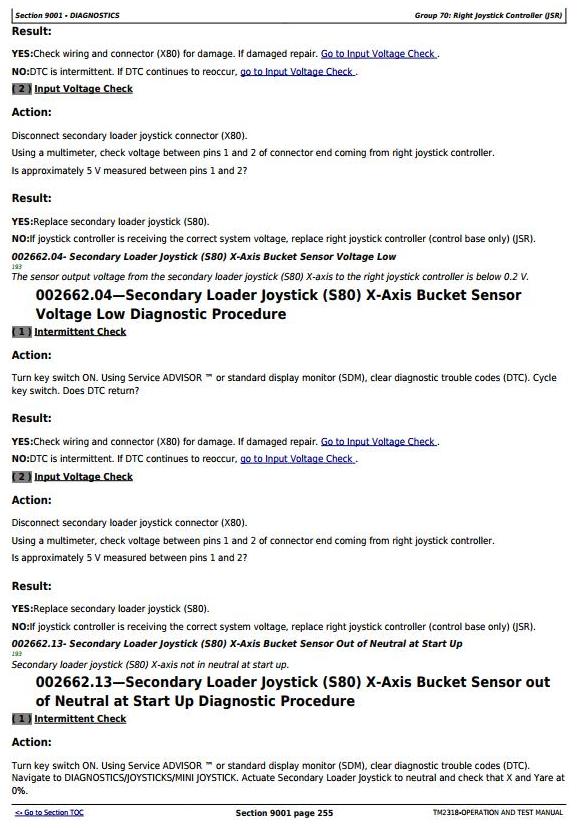 Section 9001 - DIAGNOSTICS

Group 70: Right Joystick Controller (JSR)

Result:

YES:Check wiring and connector (X80) for damage. If damaged repair. Go to Input Voltage Check .

NO:DTC is intermittent. If DTC continues to reoccur, go to Input Voltage Check .

( 2 ) Input Voltage Check

Action:

Disconnect secondary loader joystick connector (X80).

Using a multimeter, check voltage between pins 1 and 2 of connector end coming from right joystick controller.

Is approximately 5 V measured between pins 1 and 2?

Result:

YES:Replace secondary loader joystick (S80).

NO:If joystick controller is receiving the correct system voltage, replace right joystick controller (control base only) (JSR).

002662.04- Secondary Loader Joystick (S80) X-Axis Bucket Sensor Voltage Low

193

The sensor output voltage from the secondary loader joystick (S80) X-axis to the right joystick controller is below 0.2 V.

002662.04—Secondary Loader Joystick (S80) X-Axis Bucket Sensor Voltage Low Diagnostic Procedure

( 1 ) Intermittent Check

Action:

Turn key switch ON. Using Service ADVISOR ™ or standard display monitor (SDM), clear diagnostic trouble codes (DTC). Cycle key switch. Does DTC return?

Result:

YES:Check wiring and connector (X80) for damage. If damaged repair. Go to Input Voltage Check .

NO:DTC is intermittent. If DTC continues to reoccur, go to Input Voltage Check .

( 2 ) Input Voltage Check

Action:

Disconnect secondary loader joystick connector (X80).

Using a multimeter, check voltage between pins 1 and 2 of connector end coming from right joystick controller.

Is approximately 5 V measured between pins 1 and 2?

Result:

YES:Replace secondary loader joystick (S80).

NO:If joystick controller is receiving the correct system voltage, replace right joystick controller (control base only) (JSR).

002662.13- Secondary Loader Joystick (S80) X-Axis Bucket Sensor Out of Neutral at Start Up

193

Secondary loader joystick (S80) X-axis not in neutral at start up.

002662.13—Secondary Loader Joystick (S80) X-Axis Bucket Sensor out of Neutral at Start Up Diagnostic Procedure

( 1 ) Intermittent Check

Action:

Turn key switch ON. Using Service ADVISOR ™ or standard display monitor (SDM), clear diagnostic trouble codes (DTC). Navigate to DIAGNOSTICS/JOYSTICKS/MINI JOYSTICK. Actuate Secondary Loader Joystick to neutral and check that X and Yare at 0%.

<- Go to Section TOC

Section 9001 page 255

TM2318-OPERATION AND TEST MANUAL